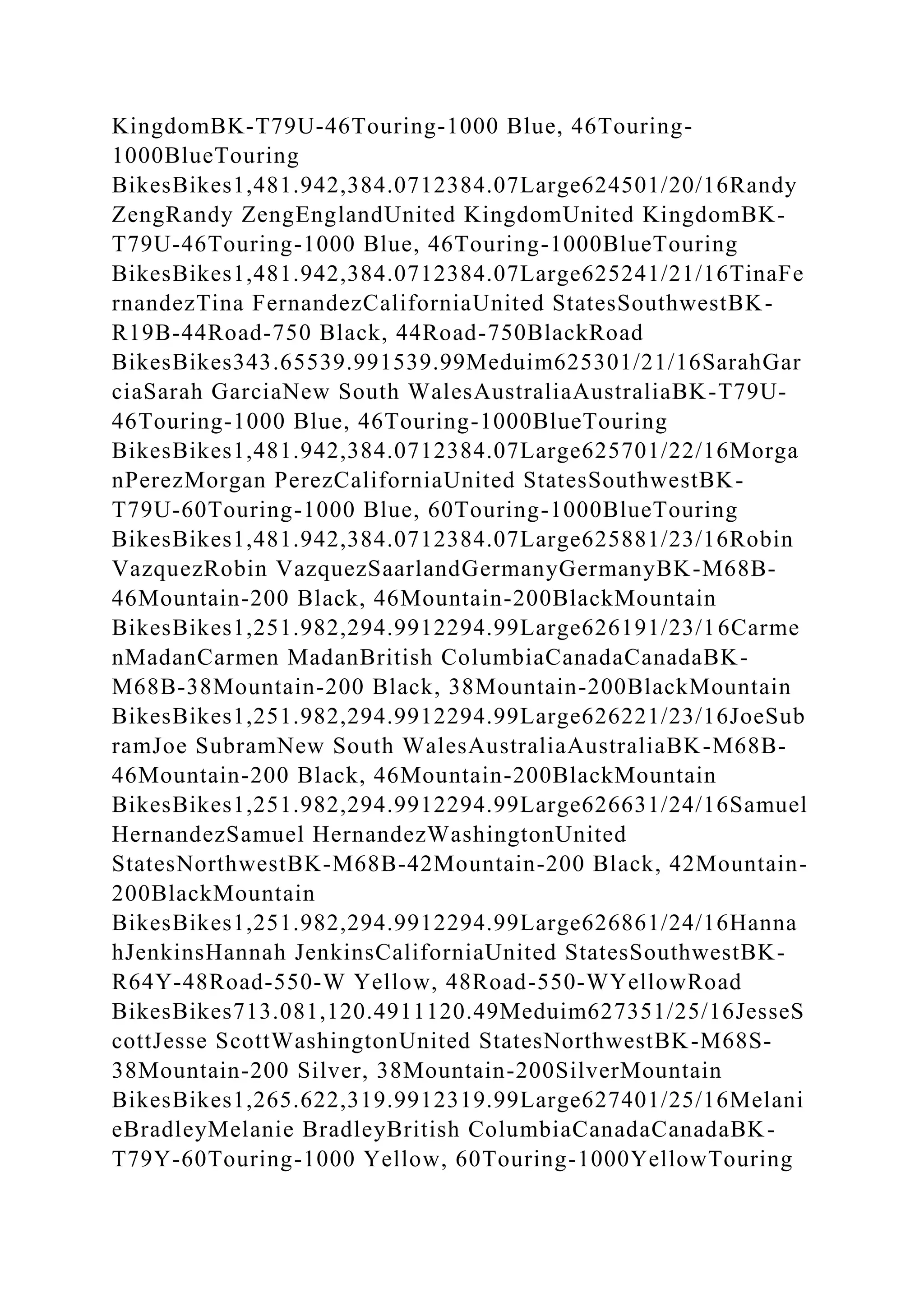 KingdomBK-T79U-46Touring-1000 Blue, 46Touring-1000BlueTouring BikesBikes1,481.942,384.0712384.07Large624501/20/16Randy ZengRandy ZengEnglandUnited KingdomUnited KingdomBK-T79U-46Touring-1000 Blue, 46Touring-1000BlueTouring BikesBikes1,481.942,384.0712384.07Large625241/21/16TinaFernandezTina FernandezCaliforniaUnited StatesSouthwestBK-R19B-44Road-750 Black, 44Road-750BlackRoad BikesBikes343.65539.991539.99Meduim625301/21/16SarahGarciaSarah GarciaNew South WalesAustraliaAustraliaBK-T79U-46Touring-1000 Blue, 46Touring-1000BlueTouring BikesBikes1,481.942,384.0712384.07Large625701/22/16MorganPerezMorgan PerezCaliforniaUnited StatesSouthwestBK-T79U-60Touring-1000 Blue, 60Touring-1000BlueTouring BikesBikes1,481.942,384.0712384.07Large625881/23/16Robin VazquezRobin VazquezSaarlandGermanyGermanyBK-M68B-46Mountain-200 Black, 46Mountain-200BlackMountain BikesBikes1,251.982,294.9912294.99Large626191/23/16CarmenMadanCarmen MadanBritish ColumbiaCanadaCanadaBK-M68B-38Mountain-200 Black, 38Mountain-200BlackMountain BikesBikes1,251.982,294.9912294.99Large626221/23/16JoeSubramJoe SubramNew South WalesAustraliaAustraliaBK-M68B-46Mountain-200 Black, 46Mountain-200BlackMountain BikesBikes1,251.982,294.9912294.99Large626631/24/16Samuel HernandezSamuel HernandezWashingtonUnited StatesNorthwestBK-M68B-42Mountain-200 Black, 42Mountain-200BlackMountain BikesBikes1,251.982,294.9912294.99Large626861/24/16HannahJenkinsHannah JenkinsCaliforniaUnited StatesSouthwestBK-R64Y-48Road-550-W Yellow, 48Road-550-WYellowRoad BikesBikes713.081,120.4911120.49Meduim627351/25/16JesseScottJesse ScottWashingtonUnited StatesNorthwestBK-M68S-38Mountain-200 Silver, 38Mountain-200SilverMountain BikesBikes1,265.622,319.9912319.99Large627401/25/16MelanieBradleyMelanie BradleyBritish ColumbiaCanadaCanadaBK-T79Y-60Touring-1000 Yellow, 60Touring-1000YellowTouring